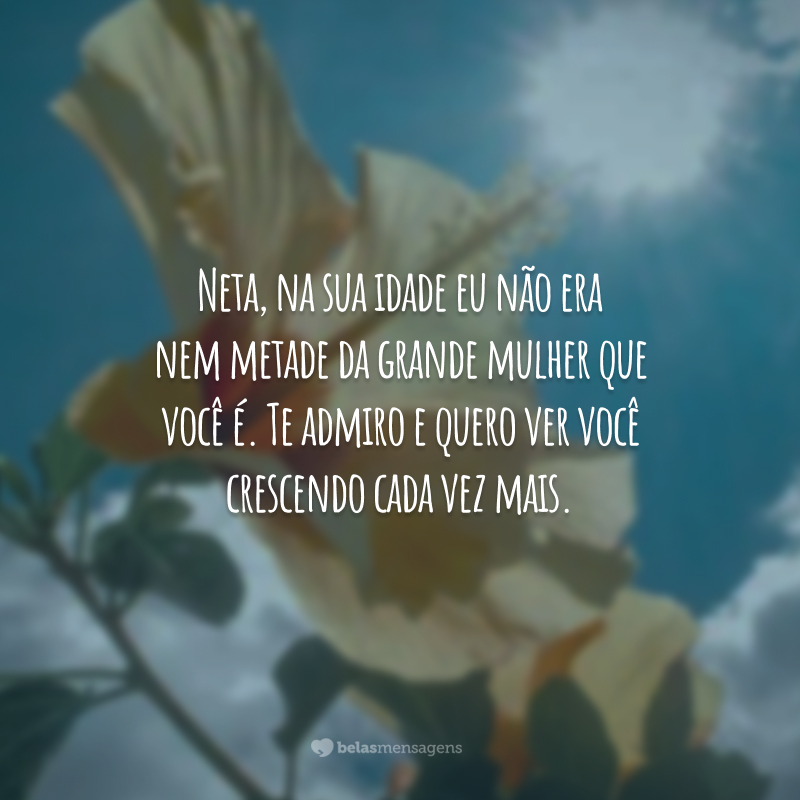 Neta, na sua idade eu não era nem metade da grande mulher que você é. Te admiro e quero ver você crescendo cada vez mais.

belasmensagens